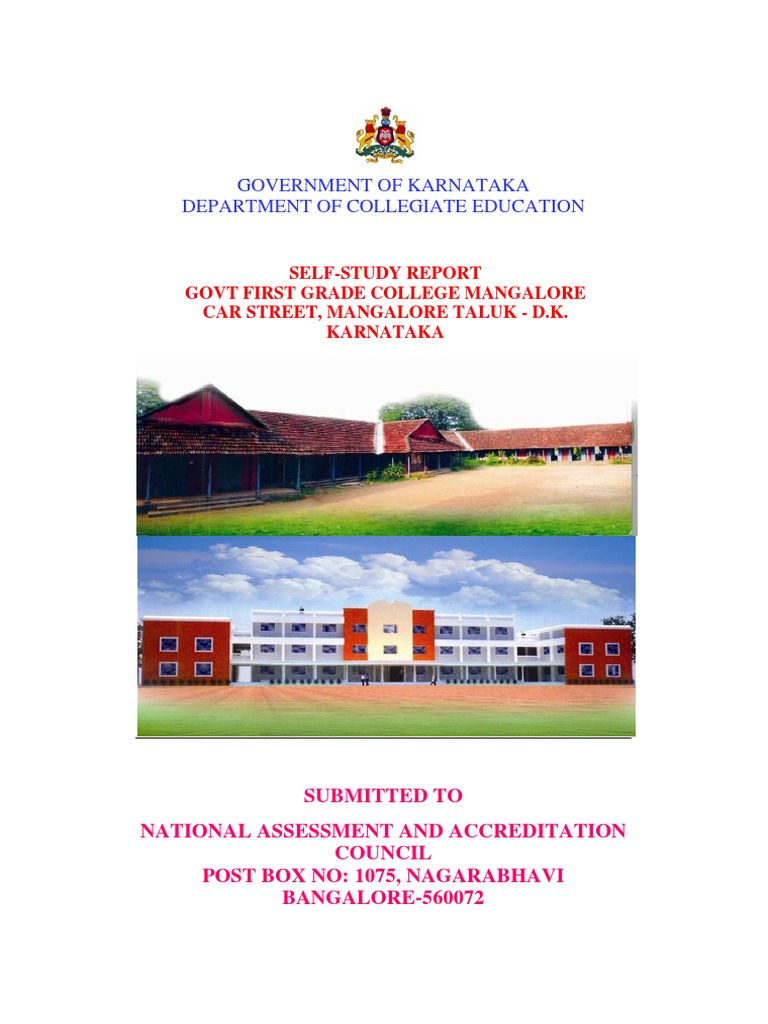 GOVERNMENT OF KARNATAKA
DEPARTMENT OF COLLEGIATE EDUCATION

SELF-STUDY REPORT
GOVT FIRST GRADE COLLEGE MANGALORE
CAR STREET, MANGALORE TALUK - D.K.
KARNATAKA

SUBMITTED TO

NATIONAL ASSESSMENT AND ACCREDITATION COUNCIL
POST BOX NO: 1075, NAGARABHAVI
BANGALORE-560072